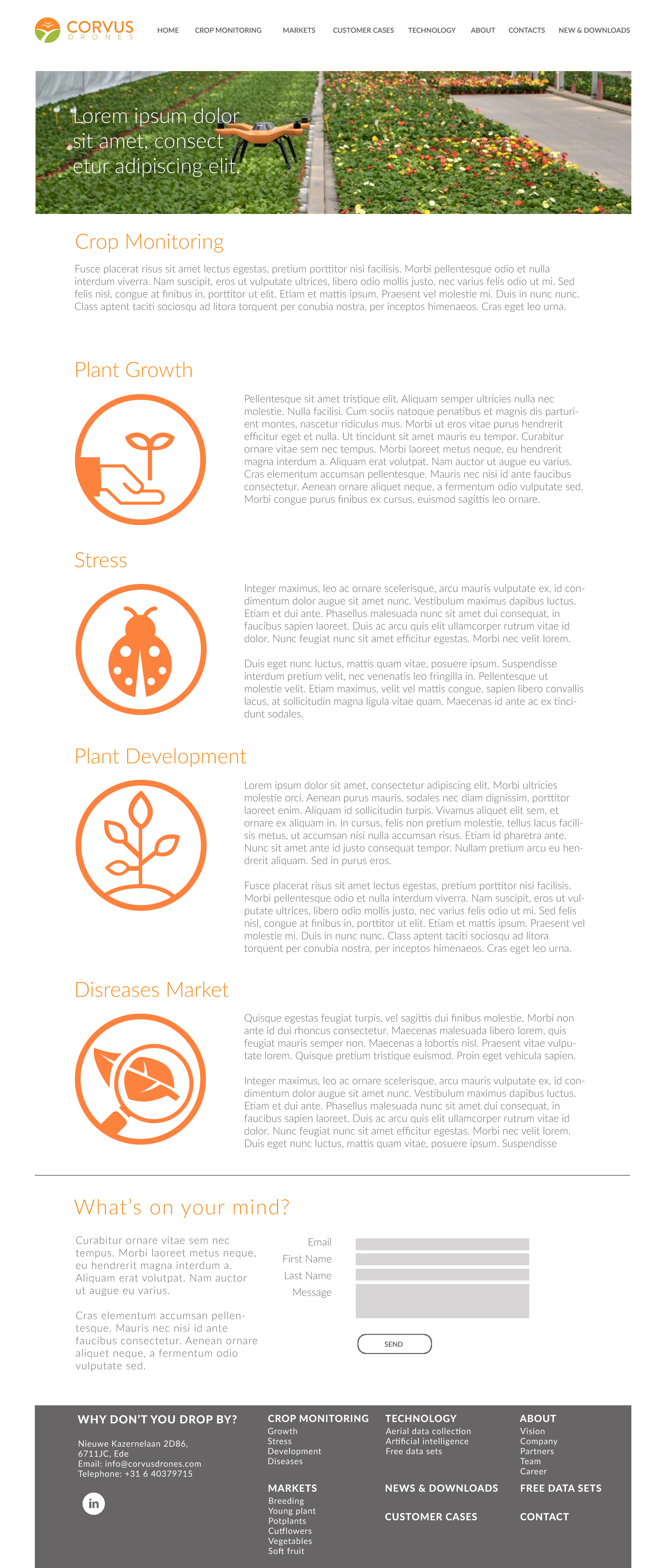 CORVUS
DRONES

HOME CROP MONITORING MARKETS CUSTOMER CASES TECHNOLOGY ABOUT CONTACTS NEW & DOWNLOADS

Lorem ipsum dolor sit amet, consect etur adipiscing elit.

Crop Monitoring

Fusce placerat risus sit amet lectus egestas, pretium porttitor nisi facilisis. Morbi pellentesque odio et nulla interdum viverra. Nam suscipit, eros ut vulputate ultrices, libero odio mollis justo, nec varius felis odio ut mi. Sed felis nisl, congue at finibus in, porttitor ut elit. Etiam et mattis ipsum. Praesent vel molestie mi. Duis in nunc nunc. Class aptent taciti sociosqu ad litora torquent per conubia nostra, per inceptos himenaeos. Cras eget leo urna.

Plant Growth

Pellentesque sit amet tristique elit. Aliquam semper ultricies nulla nec molestie. Nulla facilisi. Cum sociis natoque penatibus et magnis dis parturient montes, nascetur ridiculus mus. Morbi ut eros vitae purus hendrerit efficitur eget et nulla. Ut tincidunt sit amet mauris eu tempor. Curabitur ornare vitae sem nec tempus. Morbi laoreet metus neque, eu hendrerit magna interdum a. Aliquam erat volutpat. Nam auctor ut augue eu varius. Cras elementum accumsan pellentesque. Mauris nec nisi id ante faucibus consectetur. Aenean ornare aliquet neque, a fermentum odio vulputate sed. Morbi congue purus finibus ex cursus, euismod sagittis leo ornare.

Stress

Integer maximus, leo ac ornare scelerisque, arcu mauris vulputate ex, id condimentum dolor augue sit amet nunc. Vestibulum maximus dapibus luctus. Etiam et dui ante. Phasellus malesuada nunc sit amet dui consequat, in faucibus sapien laoreet. Duis ac arcu quis elit ullamcorper rutrum vitae id dolor. Nunc feugiat nunc sit amet efficitur egestas. Morbi nec velit lorem.

Duis eget nunc luctus, mattis quam vitae, posuere ipsum. Suspendisse interdum pretium velit, nec venenatis leo fringilla in. Pellentesque ut molestie velit. Etiam maximus, velit vel mattis congue, sapien libero convallis lacus, at sollicitudin magna ligula vitae quam. Maecenas id ante ac ex tincidunt sodales.

Plant Development

Lorem ipsum dolor sit amet, consectetur adipiscing elit. Morbi ultricies molestie orci. Aenean purus mauris, sodales nec diam dignissim, porttitor laoreet enim. Aliquam id sollicitudin turpis. Vivamus aliquet elit sem, et ornare ex aliquam in. In cursus, felis non pretium molestie, tellus lacus facilisis metus, ut accumsan nisi nulla accumsan risus. Etiam id pharetra ante. Nunc sit amet ante id justo consequat tempor. Nullam pretium arcu eu hendrerit aliquam. Sed in purus eros.

Fusce placerat risus sit amet lectus egestas, pretium porttitor nisi facilisis. Morbi pellentesque odio et nulla interdum viverra. Nam suscipit, eros ut vulputate ultrices, libero odio mollis justo, nec varius felis odio ut mi. Sed felis nisl, congue at finibus in, porttitor ut elit. Etiam et mattis ipsum. Praesent vel molestie mi. Duis in nunc nunc. Class aptent taciti sociosqu ad litora torquent per conubia nostra, per inceptos himenaeos. Cras eget leo urna.

Disreases Market

Quisque egestas feugiat turpis, vel sagittis dui finibus molestie. Morbi non ante id dui rhoncus consectetur. Maecenas malesuada libero lorem, quis feugiat mauris semper non. Maecenas a lobortis nisl. Praesent vitae vulputate lorem. Quisque pretium tristique euismod. Proin eget vehicula sapien.

Integer maximus, leo ac ornare scelerisque, arcu mauris vulputate ex, id condimentum dolor augue sit amet nunc. Vestibulum maximus dapibus luctus. Etiam et dui ante. Phasellus malesuada nunc sit amet dui consequat, in faucibus sapien laoreet. Duis ac arcu quis elit ullamcorper rutrum vitae id dolor. Nunc feugiat nunc sit amet efficitur egestas. Morbi nec velit lorem. Duis eget nunc luctus, mattis quam vitae, posuere ipsum. Suspendisse

What's on your mind?

Curabitur ornare vitae sem nec tempus. Morbi laoreet metus neque, eu hendrerit magna interdum a. Aliquam erat volutpat. Nam auctor ut augue eu varius.

Cras elementum accumsan pellentesque. Mauris nec nisi id ante faucibus consectetur. Aenean ornare aliquet neque, a fermentum odio vulputate sed.

Email
First Name
Last Name
Message

SEND

WHY DON'T YOU DROP BY?

Nieuwe Kazernelaan 2D86,
6711JC, Ede
Email: info@corvusdrones.com
Telephone: +31 6 40379715

in

CROP MONITORING
Growth
Stress
Development
Diseases

MARKETS
Breeding
Young plant
Potplants
Cutflowers
Vegetables
Soft fruit

TECHNOLOGY
Aerial data collection
Artificial intelligence
Free data sets

NEWS & DOWNLOADS

CUSTOMER CASES

ABOUT
Vision
Company
Partners
Team
Career

FREE DATA SETS

CONTACT